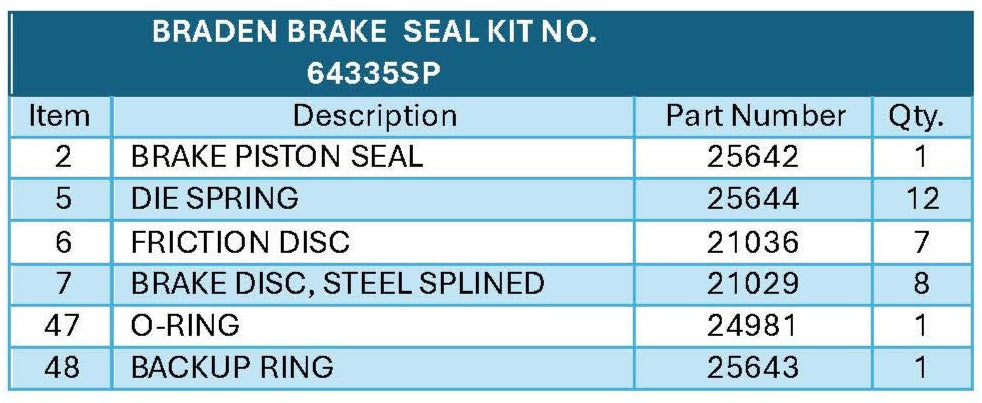 BRADEN BRAKE SEAL KIT NO.
64335SP

| Item | Description | Part Number | Qty. |
|---|---|---|---|
| 2 | BRAKE PISTON SEAL | 25642 | 1 |
| 5 | DIE SPRING | 25644 | 12 |
| 6 | FRICTION DISC | 21036 | 7 |
| 7 | BRAKE DISC, STEEL SPLINED | 21029 | 8 |
| 47 | O-RING | 24981 | 1 |
| 48 | BACKUP RING | 25643 | 1 |